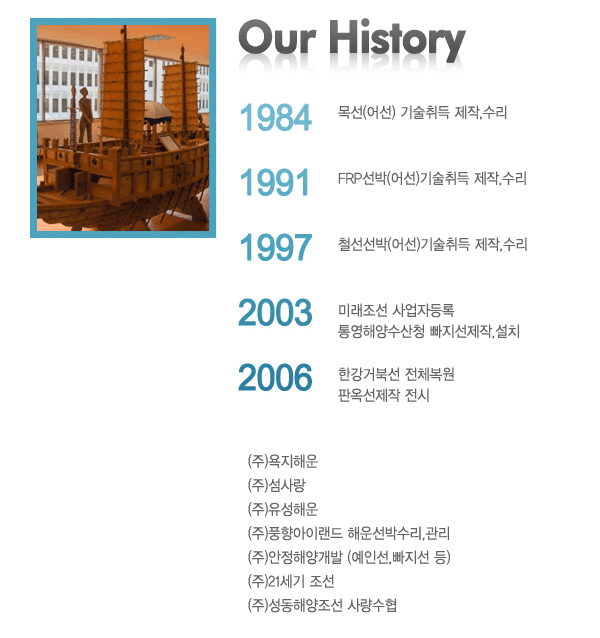 Our History

1984 목선(어선) 기술취득 제작,수리

1991 FRP선박(어선)기술취득 제작,수리

1997 철선선박(어선)기술취득 제작,수리

2003 미래조선 사업자등록
통영해양수산청 빠지선제작,설치

2006 한강거북선 전체복원
판옥선제작 전시

(주)욕지해운
(주)섬사랑
(주)유성해운
(주)풍향아이랜드 해운선박수리,관리
(주)안정해양개발 (예인선,빠지선 등)
(주)21세기 조선
(주)성동해양조선 사량수협